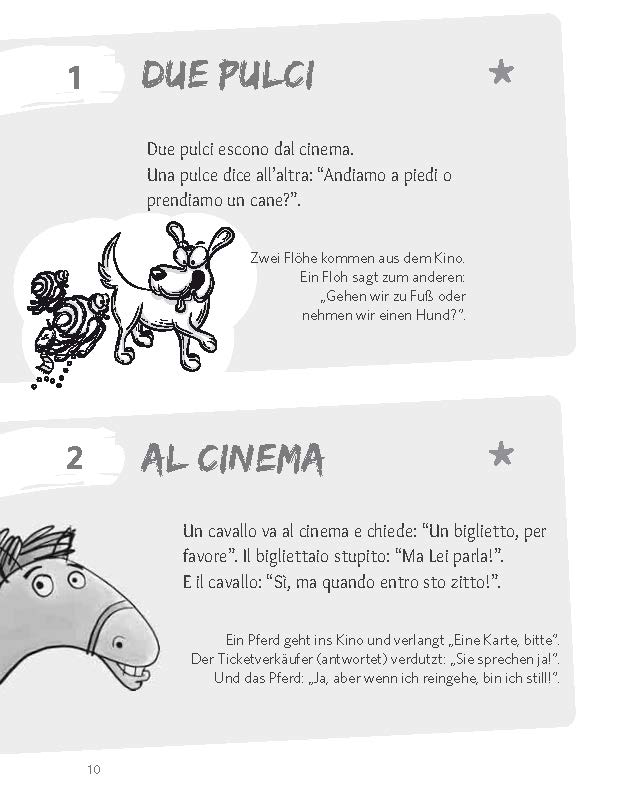 1 DUE PULCI ★

Due pulci escono dal cinema.
Una pulce dice all'altra: "Andiamo a piedi o prendiamo un cane?".

Zwei Flöhe kommen aus dem Kino.
Ein Floh sagt zum anderen:
„Gehen wir zu Fuß oder nehmen wir einen Hund?".

2 AL CINEMA ★

Un cavallo va al cinema e chiede: "Un biglietto, per favore". Il bigliettaio stupito: "Ma Lei parla!".
E il cavallo: "Sì, ma quando entro sto zitto!".

Ein Pferd geht ins Kino und verlangt „Eine Karte, bitte".
Der Ticketverkäufer (antwortet) verdutzt: „Sie sprechen ja!".
Und das Pferd: „Ja, aber wenn ich reingehe, bin ich still!".

10